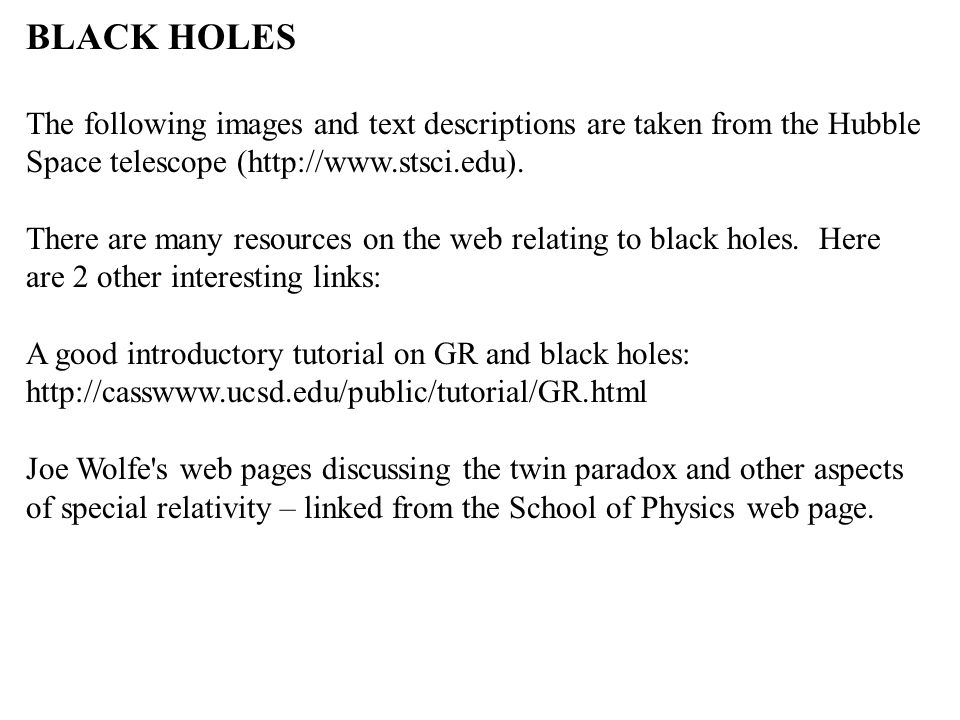 BLACK HOLES

The following images and text descriptions are taken from the Hubble Space telescope (http://www.stsci.edu).

There are many resources on the web relating to black holes. Here are 2 other interesting links:

A good introductory tutorial on GR and black holes: http://casswww.ucsd.edu/public/tutorial/GR.html

Joe Wolfe's web pages discussing the twin paradox and other aspects of special relativity – linked from the School of Physics web page.